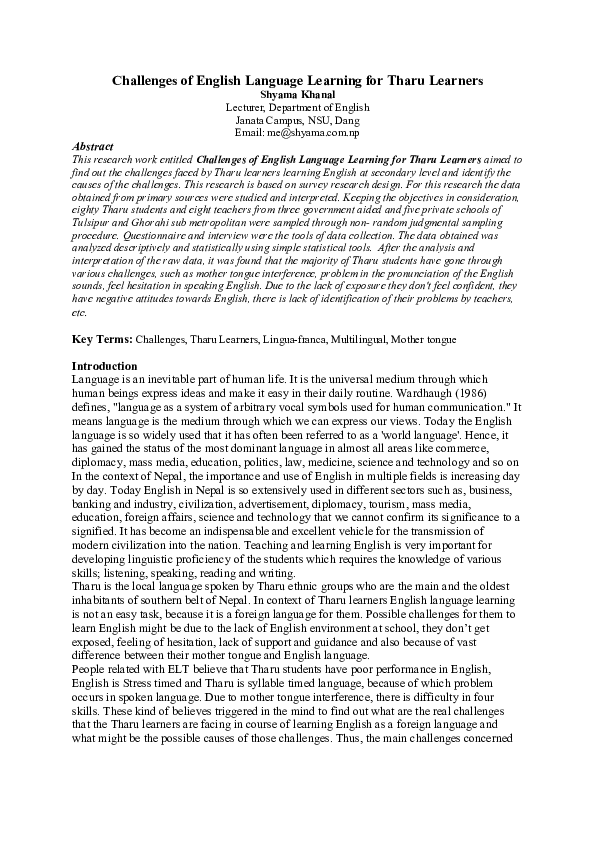 Challenges of English Language Learning for Tharu Learners
Shyama Khanal
Lecturer, Department of English
Janata Campus, NSU, Dang
Email: me@shyama.com.np

Abstract
This research work entitled Challenges of English Language Learning for Tharu Learners aimed to find out the challenges faced by Tharu learners learning English at secondary level and identify the causes of the challenges. This research is based on survey research design. For this research the data obtained from primary sources were studied and interpreted. Keeping the objectives in consideration, eighty Tharu students and eight teachers from three government aided and five private schools of Tulsipur and Ghorahi sub metropolitan were sampled through non- random judgmental sampling procedure. Questionnaire and interview were the tools of data collection. The data obtained was analyzed descriptively and statistically using simple statistical tools. After the analysis and interpretation of the raw data, it was found that the majority of Tharu students have gone through various challenges, such as mother tongue interference, problem in the pronunciation of the English sounds, feel hesitation in speaking English. Due to the lack of exposure they don't feel confident, they have negative attitudes towards English, there is lack of identification of their problems by teachers, etc.

Key Terms: Challenges, Tharu Learners, Lingua-franca, Multilingual, Mother tongue

Introduction
Language is an inevitable part of human life. It is the universal medium through which human beings express ideas and make it easy in their daily routine. Wardhaugh (1986) defines, "language as a system of arbitrary vocal symbols used for human communication." It means language is the medium through which we can express our views. Today the English language is so widely used that it has often been referred to as a 'world language'. Hence, it has gained the status of the most dominant language in almost all areas like commerce, diplomacy, mass media, education, politics, law, medicine, science and technology and so on In the context of Nepal, the importance and use of English in multiple fields is increasing day by day. Today English in Nepal is so extensively used in different sectors such as, business, banking and industry, civilization, advertisement, diplomacy, tourism, mass media, education, foreign affairs, science and technology that we cannot confirm its significance to a signified. It has become an indispensable and excellent vehicle for the transmission of modern civilization into the nation. Teaching and learning English is very important for developing linguistic proficiency of the students which requires the knowledge of various skills; listening, speaking, reading and writing.
Tharu is the local language spoken by Tharu ethnic groups who are the main and the oldest inhabitants of southern belt of Nepal. In context of Tharu learners English language learning is not an easy task, because it is a foreign language for them. Possible challenges for them to learn English might be due to the lack of English environment at school, they don't get exposed, feeling of hesitation, lack of support and guidance and also because of vast difference between their mother tongue and English language.
People related with ELT believe that Tharu students have poor performance in English, English is Stress timed and Tharu is syllable timed language, because of which problem occurs in spoken language. Due to mother tongue interference, there is difficulty in four skills. These kind of believes triggered in the mind to find out what are the real challenges that the Tharu learners are facing in course of learning English as a foreign language and what might be the possible causes of those challenges. Thus, the main challenges concerned